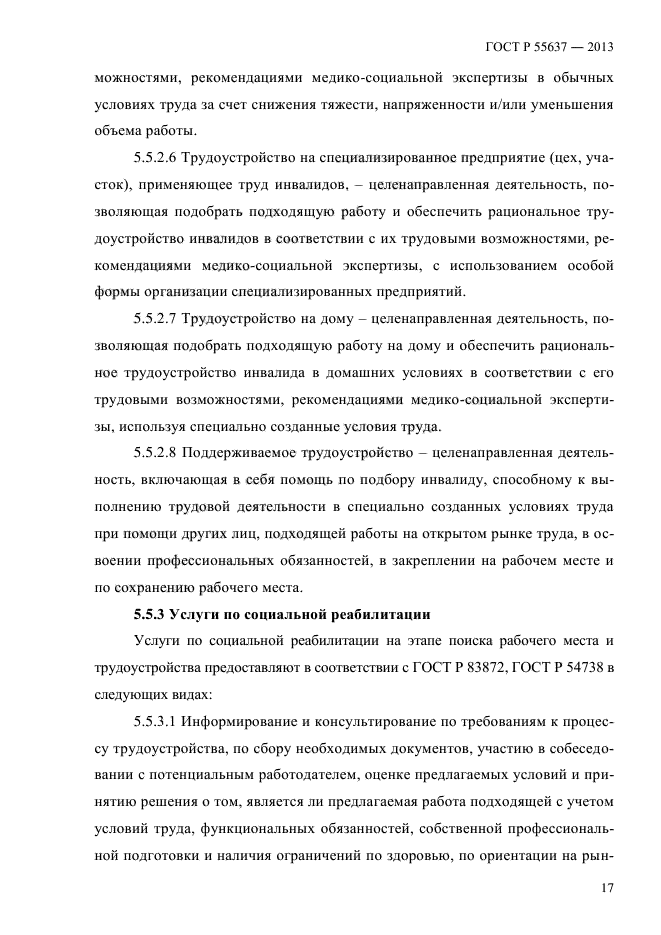 ГОСТ Р 55637 — 2013

можностями, рекомендациями медико-социальной экспертизы в обычных условиях труда за счет снижения тяжести, напряженности и/или уменьшения объема работы.

5.5.2.6 Трудоустройство на специализированное предприятие (цех, участок), применяющее труд инвалидов, – целенаправленная деятельность, позволяющая подобрать подходящую работу и обеспечить рациональное трудоустройство инвалидов в соответствии с их трудовыми возможностями, рекомендациями медико-социальной экспертизы, с использованием особой формы организации специализированных предприятий.

5.5.2.7 Трудоустройство на дому – целенаправленная деятельность, позволяющая подобрать подходящую работу на дому и обеспечить рациональное трудоустройство инвалида в домашних условиях в соответствии с его трудовыми возможностями, рекомендациями медико-социальной экспертизы, используя специально созданные условия труда.

5.5.2.8 Поддерживаемое трудоустройство – целенаправленная деятельность, включающая в себя помощь по подбору инвалиду, способному к выполнению трудовой деятельности в специально созданных условиях труда при помощи других лиц, подходящей работы на открытом рынке труда, в освоении профессиональных обязанностей, в закреплении на рабочем месте и по сохранению рабочего места.

5.5.3 Услуги по социальной реабилитации

Услуги по социальной реабилитации на этапе поиска рабочего места и трудоустройства предоставляют в соответствии с ГОСТ Р 83872, ГОСТ Р 54738 в следующих видах:

5.5.3.1 Информирование и консультирование по требованиям к процессу трудоустройства, по сбору необходимых документов, участию в собеседовании с потенциальным работодателем, оценке предлагаемых условий и принятию решения о том, является ли предлагаемая работа подходящей с учетом условий труда, функциональных обязанностей, собственной профессиональной подготовки и наличия ограничений по здоровью, по ориентации на рын-

17